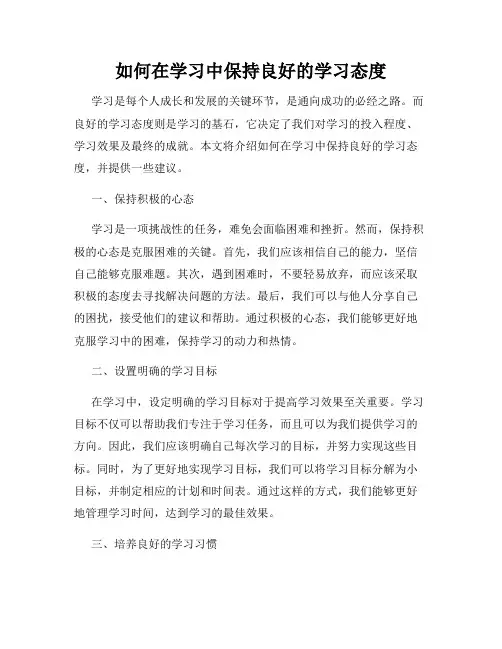 如何在学习中保持良好的学习态度

学习是每个人成长和发展的关键环节，是通向成功的必经之路。而良好的学习态度则是学习的基石，它决定了我们对学习的投入程度、学习效果及最终的成就。本文将介绍如何在学习中保持良好的学习态度，并提供一些建议。

一、保持积极的心态

学习是一项挑战性的任务，难免会面临困难和挫折。然而，保持积极的心态是克服困难的关键。首先，我们应该相信自己的能力，坚信自己能够克服难题。其次，遇到困难时，不要轻易放弃，而应该采取积极的态度去寻找解决问题的方法。最后，我们可以与他人分享自己的困扰，接受他们的建议和帮助。通过积极的心态，我们能够更好地克服学习中的困难，保持学习的动力和热情。

二、设置明确的学习目标

在学习中，设定明确的学习目标对于提高学习效果至关重要。学习目标不仅可以帮助我们专注于学习任务，而且可以为我们提供学习的方向。因此，我们应该明确自己每次学习的目标，并努力实现这些目标。同时，为了更好地实现学习目标，我们可以将学习目标分解为小目标，并制定相应的计划和时间表。通过这样的方式，我们能够更好地管理学习时间，达到学习的最佳效果。

三、培养良好的学习习惯